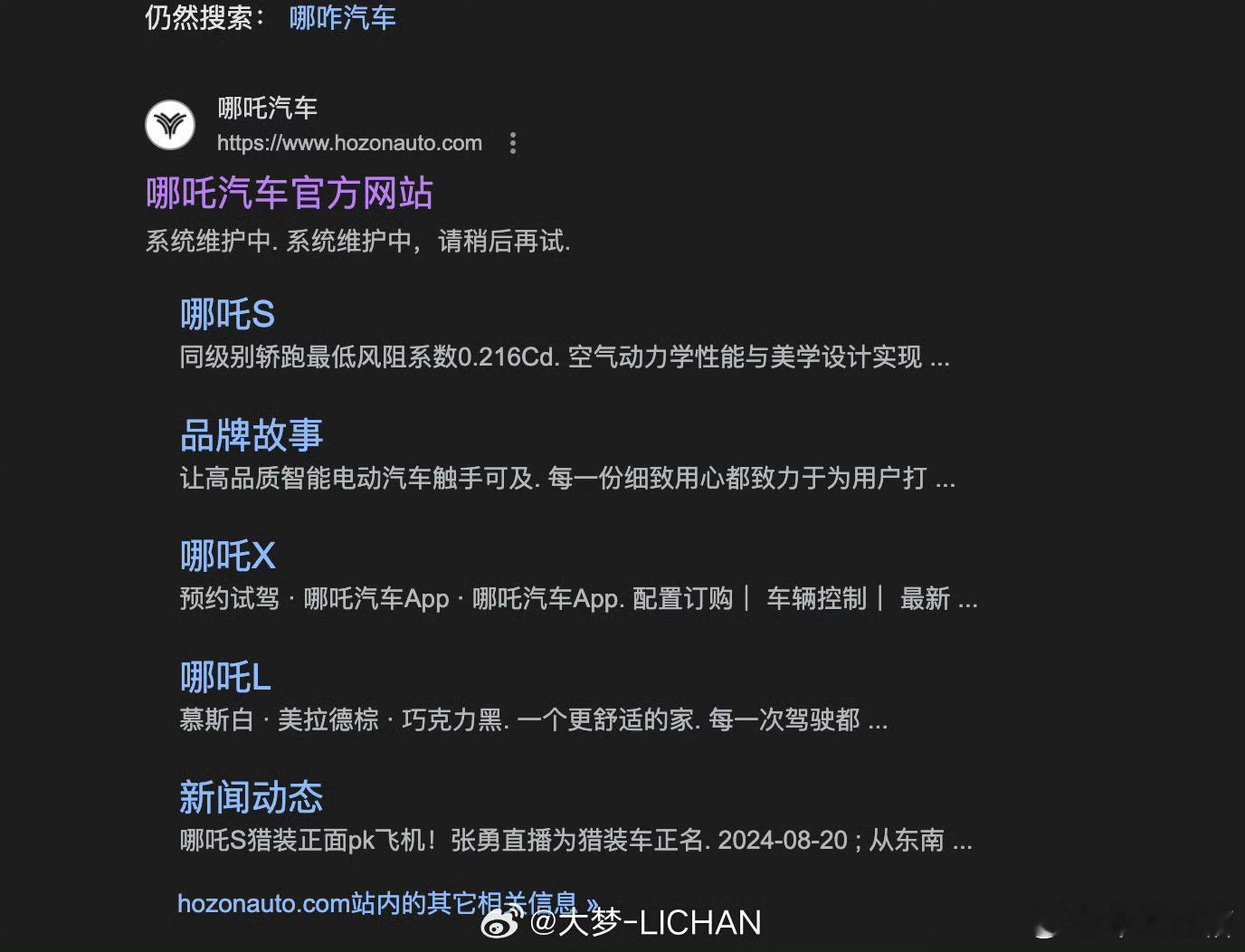 仍然搜索： 哪咋汽车

哪吒汽车
https://www.hozonauto.com

哪吒汽车官方网站
系统维护中. 系统维护中，请稍后再试.

哪吒S
同级别轿跑最低风阻系数0.216Cd. 空气动力学性能与美学设计实现 ...

品牌故事
让高品质智能电动汽车触手可及. 每一份细致用心都致力于为用户打 ...

哪吒X
预约试驾 · 哪吒汽车App · 哪吒汽车App. 配置订购｜ 车辆控制｜ 最新 ...

哪吒L
慕斯白 · 美拉德棕 · 巧克力黑. 一个更舒适的家. 每一次驾驶都 ...

新闻动态
哪吒S猎装正面pk飞机！张勇直播为猎装车正名. 2024-08-20 ; 从东南 ...

hozonauto.com站内的其它相关信息 »

@大梦-LICHAN